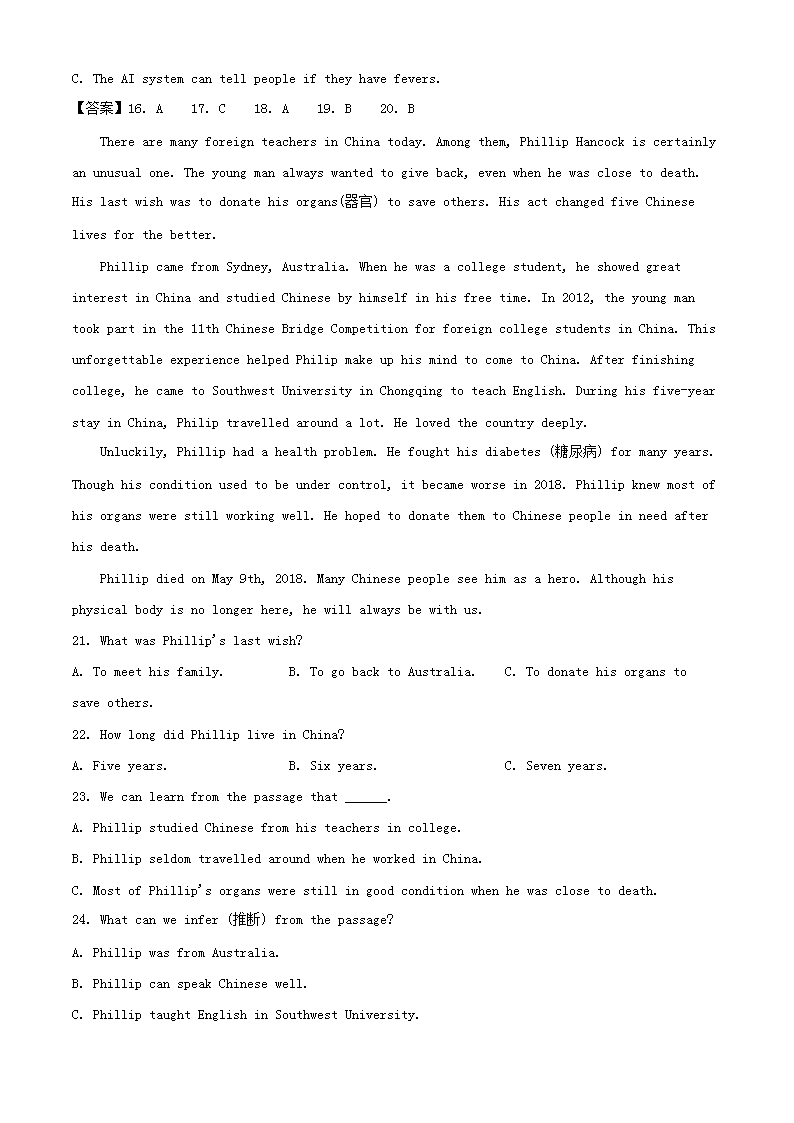 C. The AI system can tell people if they have fevers.

【答案】16. A 17. C 18. A 19. B 20. B

There are many foreign teachers in China today. Among them, Phillip Hancock is certainly an unusual one. The young man always wanted to give back, even when he was close to death. His last wish was to donate his organs(器官) to save others. His act changed five Chinese lives for the better.

Phillip came from Sydney, Australia. When he was a college student, he showed great interest in China and studied Chinese by himself in his free time. In 2012, the young man took part in the 11th Chinese Bridge Competition for foreign college students in China. This unforgettable experience helped Philip make up his mind to come to China. After finishing college, he came to Southwest University in Chongqing to teach English. During his five-year stay in China, Philip travelled around a lot. He loved the country deeply.

Unluckily, Phillip had a health problem. He fought his diabetes (糖尿病) for many years. Though his condition used to be under control, it became worse in 2018. Phillip knew most of his organs were still working well. He hoped to donate them to Chinese people in need after his death.

Phillip died on May 9th, 2018. Many Chinese people see him as a hero. Although his physical body is no longer here, he will always be with us.

21. What was Phillip's last wish?

A. To meet his family. B. To go back to Australia. C. To donate his organs to save others.

22. How long did Phillip live in China?

A. Five years. B. Six years. C. Seven years.

23. We can learn from the passage that ______.

A. Phillip studied Chinese from his teachers in college.

B. Phillip seldom travelled around when he worked in China.

C. Most of Phillip's organs were still in good condition when he was close to death.

24. What can we infer (推断) from the passage?

A. Phillip was from Australia.

B. Phillip can speak Chinese well.

C. Phillip taught English in Southwest University.